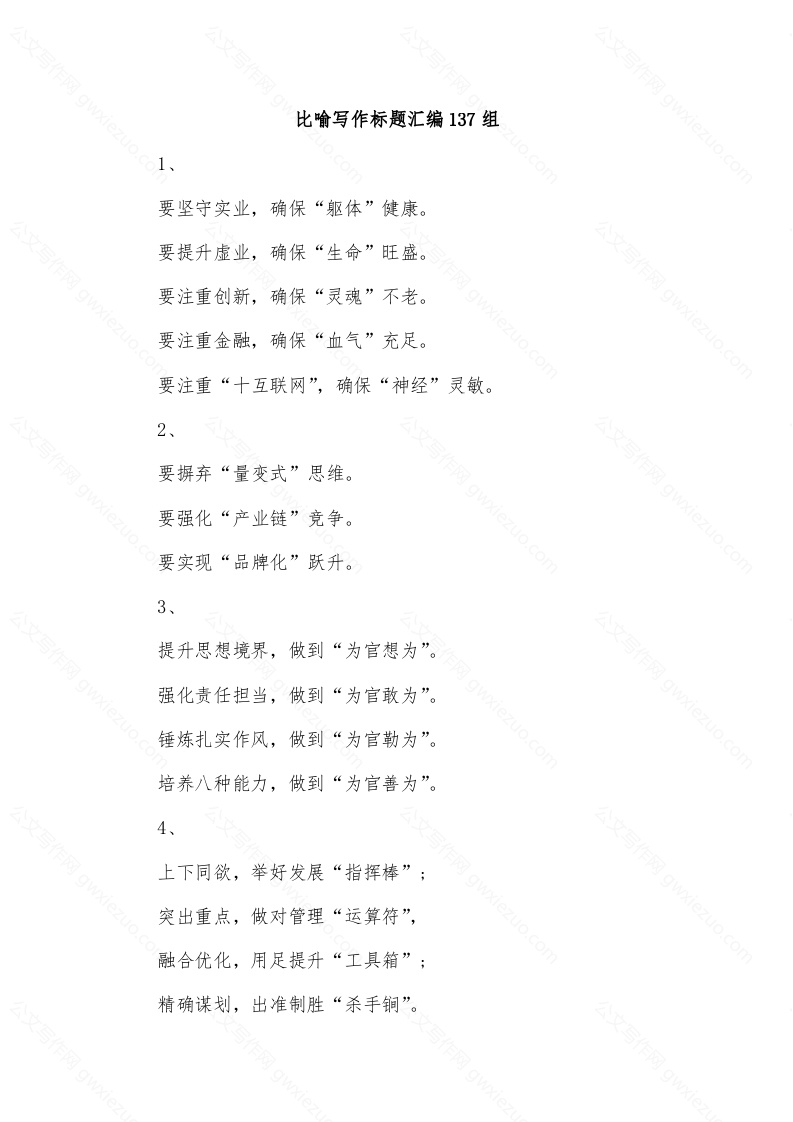 比喻写作标题汇编137组

1、

要坚守实业，确保“躯体”健康。

要提升虚业，确保“生命”旺盛。

要注重创新，确保“灵魂”不老。

要注重金融，确保“血气”充足。

要注重“十互联网”，确保“神经”灵敏。

2、

要摒弃“量变式”思维。

要强化“产业链”竞争。

要实现“品牌化”跃升。

3、

提升思想境界，做到“为官想为”。

强化责任担当，做到“为官敢为”。

锤炼扎实作风，做到“为官勤为”。

培养八种能力，做到“为官善为”。

4、

上下同欲，举好发展“指挥棒”；

突出重点，做对管理“运算符”，

融合优化，用足提升“工具箱”；

精确谋划，出准制胜“杀手锏”。

公文写作网 gwxiezuo.com